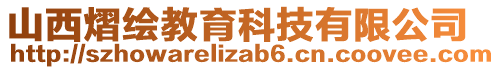 山西熠绘教育科技有限公司
http://szhowarelizab6.cn.coovee.com